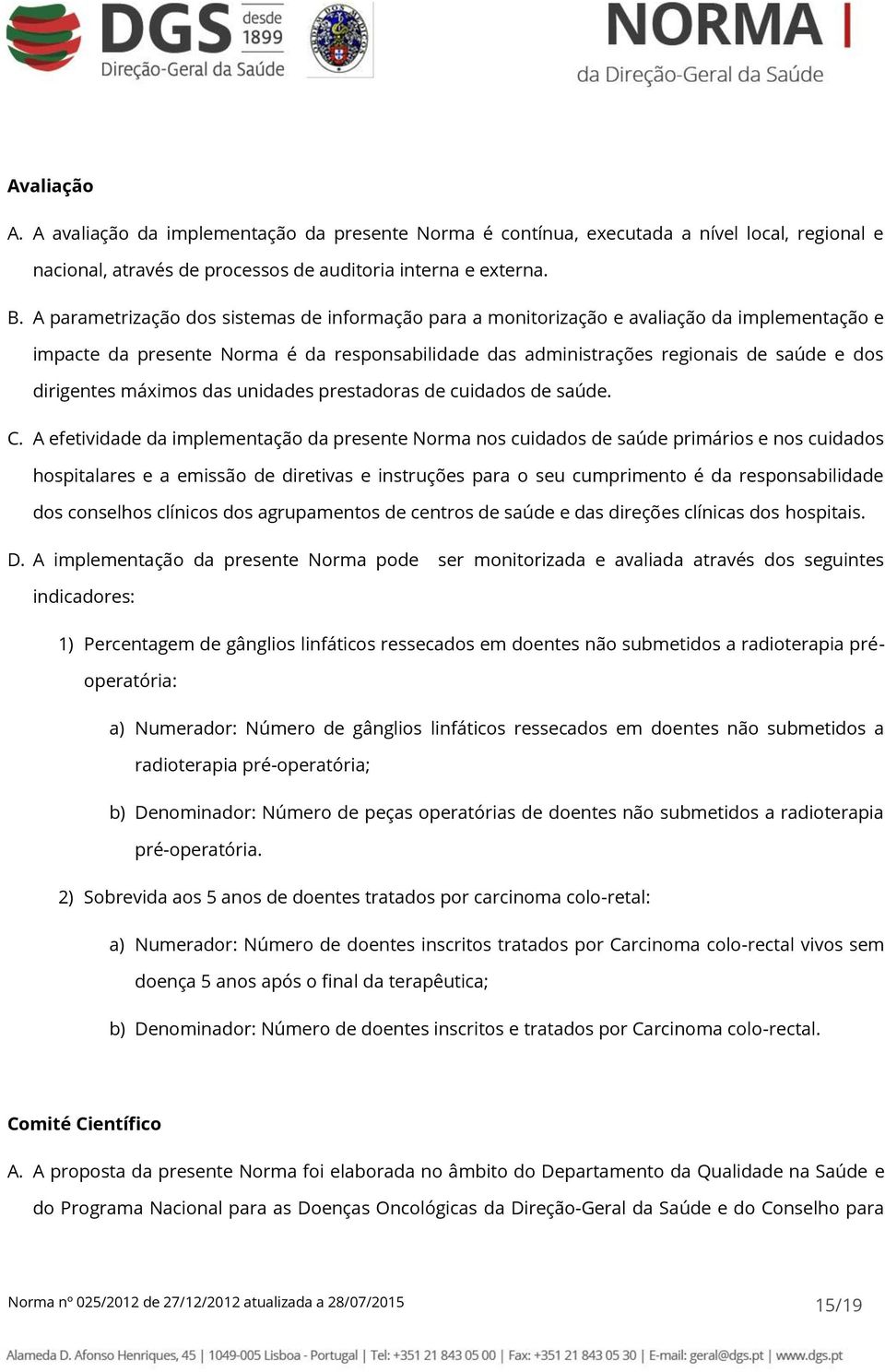 DGS desde 1899
Direção-Geral da Saúde

NORMA
da Direção-Geral da Saúde

Avaliação

A. A avaliação da implementação da presente Norma é contínua, executada a nível local, regional e nacional, através de processos de auditoria interna e externa.

B. A parametrização dos sistemas de informação para a monitorização e avaliação da implementação e impacte da presente Norma é da responsabilidade das administrações regionais de saúde e dos dirigentes máximos das unidades prestadoras de cuidados de saúde.

C. A efetividade da implementação da presente Norma nos cuidados de saúde primários e nos cuidados hospitalares e a emissão de diretivas e instruções para o seu cumprimento é da responsabilidade dos conselhos clínicos dos agrupamentos de centros de saúde e das direções clínicas dos hospitais.

D. A implementação da presente Norma pode ser monitorizada e avaliada através dos seguintes indicadores:

1) Percentagem de gânglios linfáticos ressecados em doentes não submetidos a radioterapia pré-operatória:

a) Numerador: Número de gânglios linfáticos ressecados em doentes não submetidos a radioterapia pré-operatória;

b) Denominador: Número de peças operatórias de doentes não submetidos a radioterapia pré-operatória.

2) Sobrevida aos 5 anos de doentes tratados por carcinoma colo-retal:

a) Numerador: Número de doentes inscritos tratados por Carcinoma colo-rectal vivos sem doença 5 anos após o final da terapêutica;

b) Denominador: Número de doentes inscritos e tratados por Carcinoma colo-rectal.

Comité Científico

A. A proposta da presente Norma foi elaborada no âmbito do Departamento da Qualidade na Saúde e do Programa Nacional para as Doenças Oncológicas da Direção-Geral da Saúde e do Conselho para

Norma nº 025/2012 de 27/12/2012 atualizada a 28/07/2015
15/19

Alameda D. Afonso Henriques, 45 | 1049-005 Lisboa - Portugal | Tel: +351 21 843 05 00 | Fax: +351 21 843 05 30 | E-mail: geral@dgs.pt | www.dgs.pt